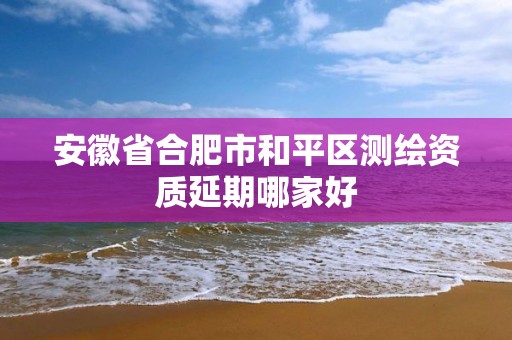 安徽省合肥市和平区测绘资质延期哪家好